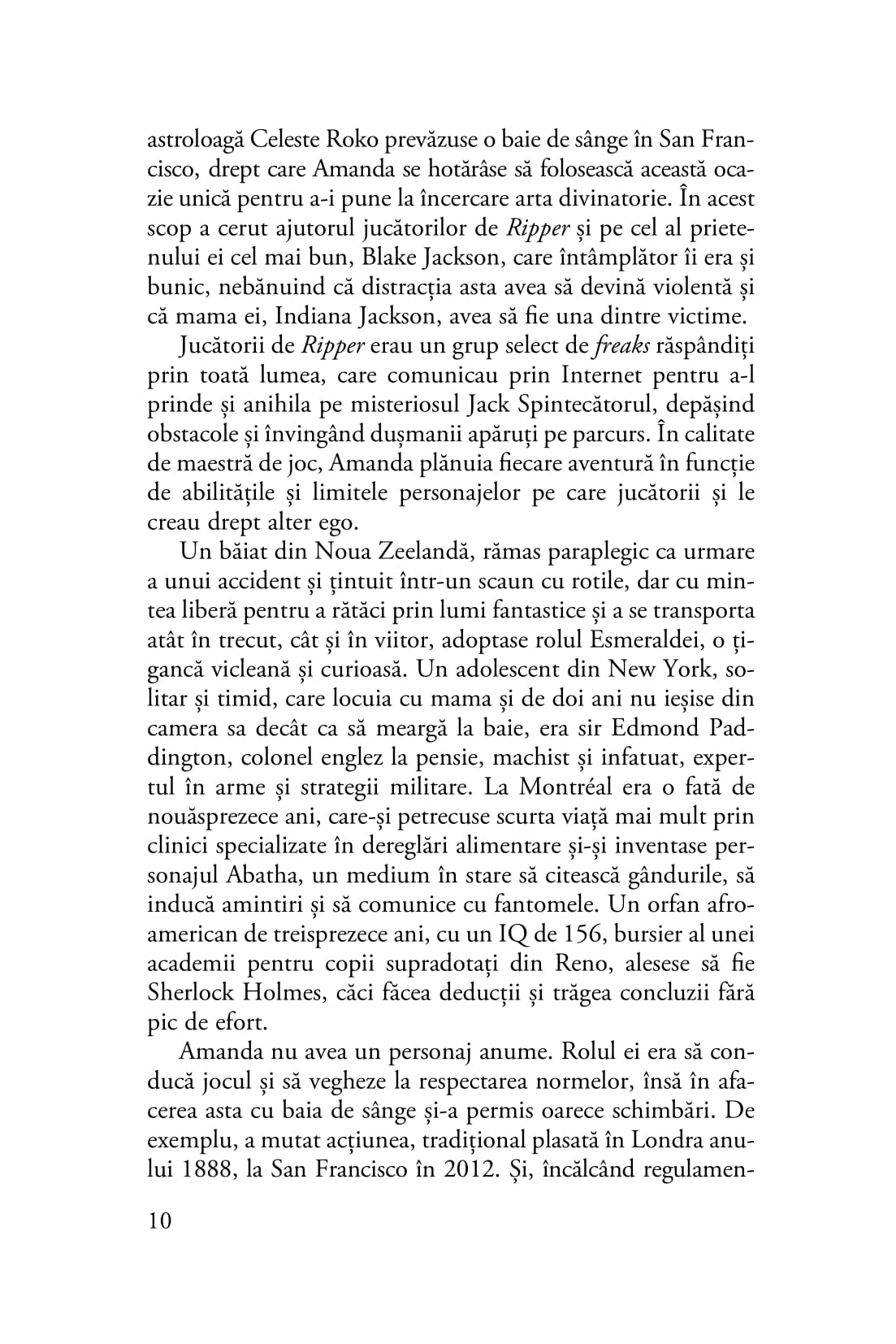 astroloagă Celeste Roko prevăzuse o baie de sânge în San Francisco, drept care Amanda se hotărâse să folosească această ocazie unică pentru a-i pune la încercare arta divinatorie. În acest scop a cerut ajutorul jucătorilor de Ripper și pe cel al prietenului ei cel mai bun, Blake Jackson, care întâmplător îi era și bunic, nebănuind că distracția asta avea să devină violentă și că mama ei, Indiana Jackson, avea să fie una dintre victime.

Jucătorii de Ripper erau un grup select de freaks răspândiți prin toată lumea, care comunicau prin Internet pentru a-l prinde și anihila pe misteriosul Jack Spintecătorul, depășind obstacole și învingând dușmanii apăruți pe parcurs. În calitate de maestră de joc, Amanda plănuia fiecare aventură în funcție de abilitățile și limitele personajelor pe care jucătorii și le creau drept alter ego.

Un băiat din Noua Zeelandă, rămas paraplegic ca urmare a unui accident și țintuit într-un scaun cu rotile, dar cu mintea liberă pentru a rătăci prin lumi fantastice și a se transporta atât în trecut, cât și în viitor, adoptase rolul Esmeraldei, o țigancă vicleană și curioasă. Un adolescent din New York, solitar și timid, care locuia cu mama și de doi ani nu ieșise din camera sa decât ca să meargă la baie, era sir Edmond Paddington, colonel englez la pensie, machist și infatuat, expertul în arme și strategii militare. La Montréal era o fată de nouăsprezece ani, care-și petrecuse scurta viață mai mult prin clinici specializate în dereglări alimentare și-și inventase personajul Abatha, un medium în stare să citească gândurile, să inducă amintiri și să comunice cu fantomele. Un orfan afroamerican de treisprezece ani, cu un IQ de 156, bursier al unei academii pentru copii supradotați din Reno, alesese să fie Sherlock Holmes, căci făcea deducții și trăgea concluzii fără pic de efort.

Amanda nu avea un personaj anume. Rolul ei era să conducă jocul și să vegheze la respectarea normelor, însă în afacerea asta cu baia de sânge și-a permis oarece schimbări. De exemplu, a mutat acțiunea, tradițional plasată în Londra anului 1888, la San Francisco în 2012. Și, încălcând regulamen-

10